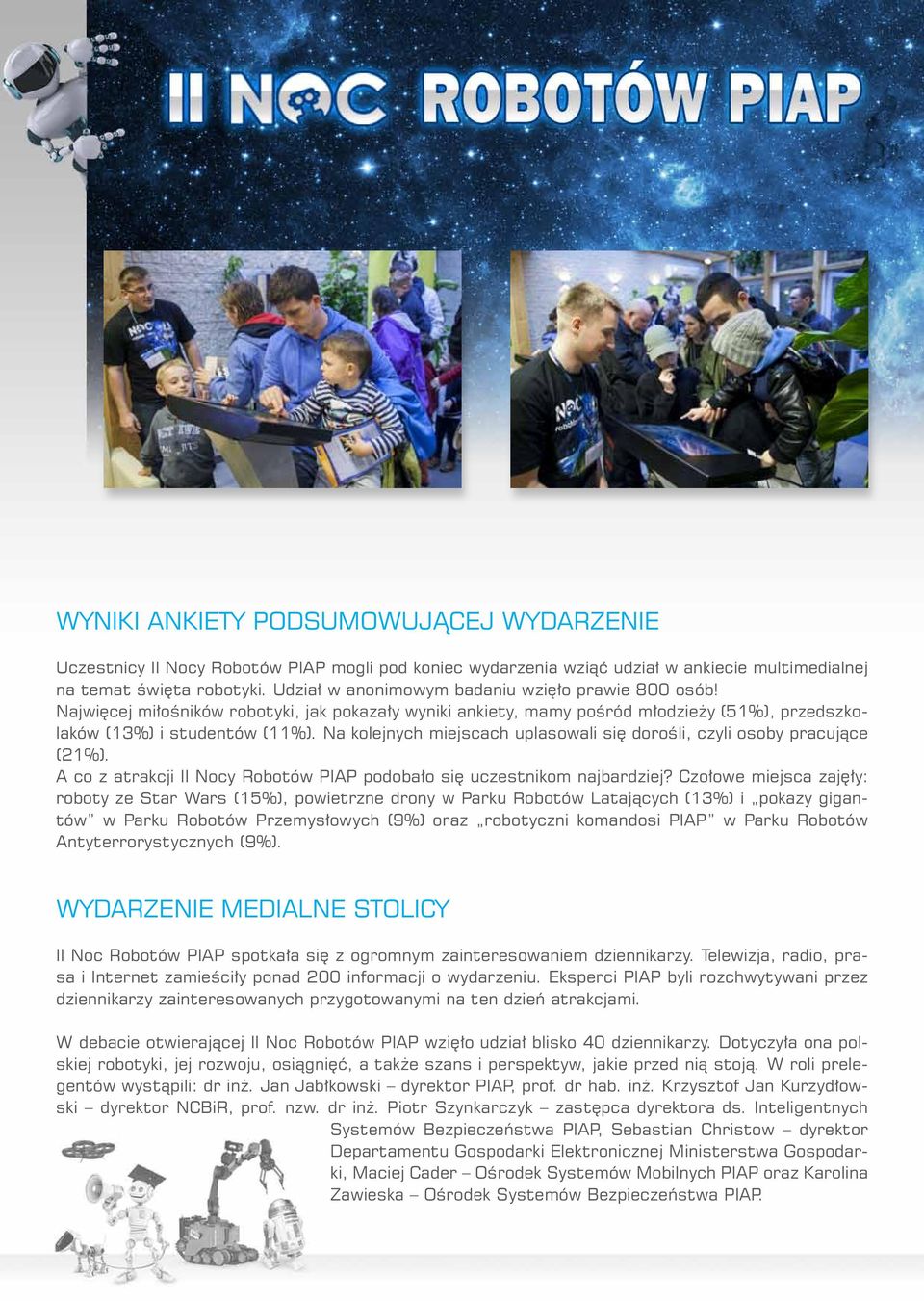 II NOC ROBOTÓW PIAP

WYNIKI ANKIETY PODSUMOWUJĄCEJ WYDARZENIE

Uczestnicy II Nocy Robotów PIAP mogli pod koniec wydarzenia wziąć udział w ankiecie multimedialnej na temat święta robotyki. Udział w anonimowym badaniu wzięło prawie 800 osób!
Najwięcej miłośników robotyki, jak pokazały wyniki ankiety, mamy pośród młodzieży (51%), przedszkolaków (13%) i studentów (11%). Na kolejnych miejscach uplasowali się dorośli, czyli osoby pracujące (21%).
A co z atrakcji II Nocy Robotów PIAP podobało się uczestnikom najbardziej? Czołowe miejsca zajęły: roboty ze Star Wars (15%), powietrzne drony w Parku Robotów Latających (13%) i „pokazy gigantów" w Parku Robotów Przemysłowych (9%) oraz „robotyczni komandosi PIAP" w Parku Robotów Antyterrorystycznych (9%).

WYDARZENIE MEDIALNE STOLICY

II Noc Robotów PIAP spotkała się z ogromnym zainteresowaniem dziennikarzy. Telewizja, radio, prasa i Internet zamieściły ponad 200 informacji o wydarzeniu. Eksperci PIAP byli rozchwytywani przez dziennikarzy zainteresowanych przygotowanymi na ten dzień atrakcjami.

W debacie otwierającej II Noc Robotów PIAP wzięło udział blisko 40 dziennikarzy. Dotyczyła ona polskiej robotyki, jej rozwoju, osiągnięć, a także szans i perspektyw, jakie przed nią stoją. W roli prelegentów wystąpili: dr inż. Jan Jabłkowski – dyrektor PIAP, prof. dr hab. inż. Krzysztof Jan Kurzydłowski – dyrektor NCBiR, prof. nzw. dr inż. Piotr Szynkarczyk – zastępca dyrektora ds. Inteligentnych Systemów Bezpieczeństwa PIAP, Sebastian Christow – dyrektor Departamentu Gospodarki Elektronicznej Ministerstwa Gospodarki, Maciej Cader – Ośrodek Systemów Mobilnych PIAP oraz Karolina Zawieska – Ośrodek Systemów Bezpieczeństwa PIAP.